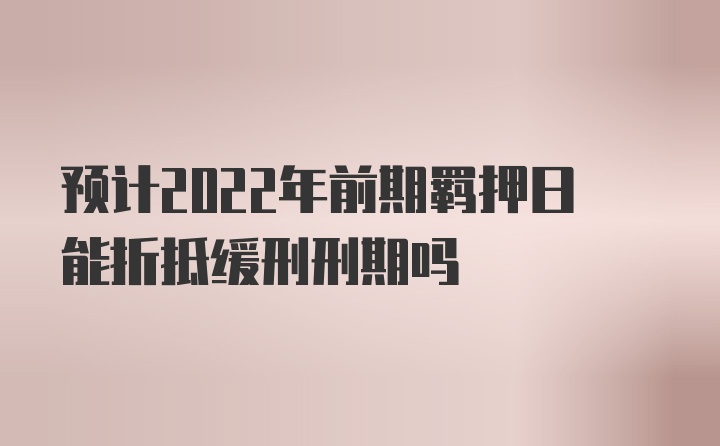 预计2022年前期羁押日能折抵缓刑刑期吗